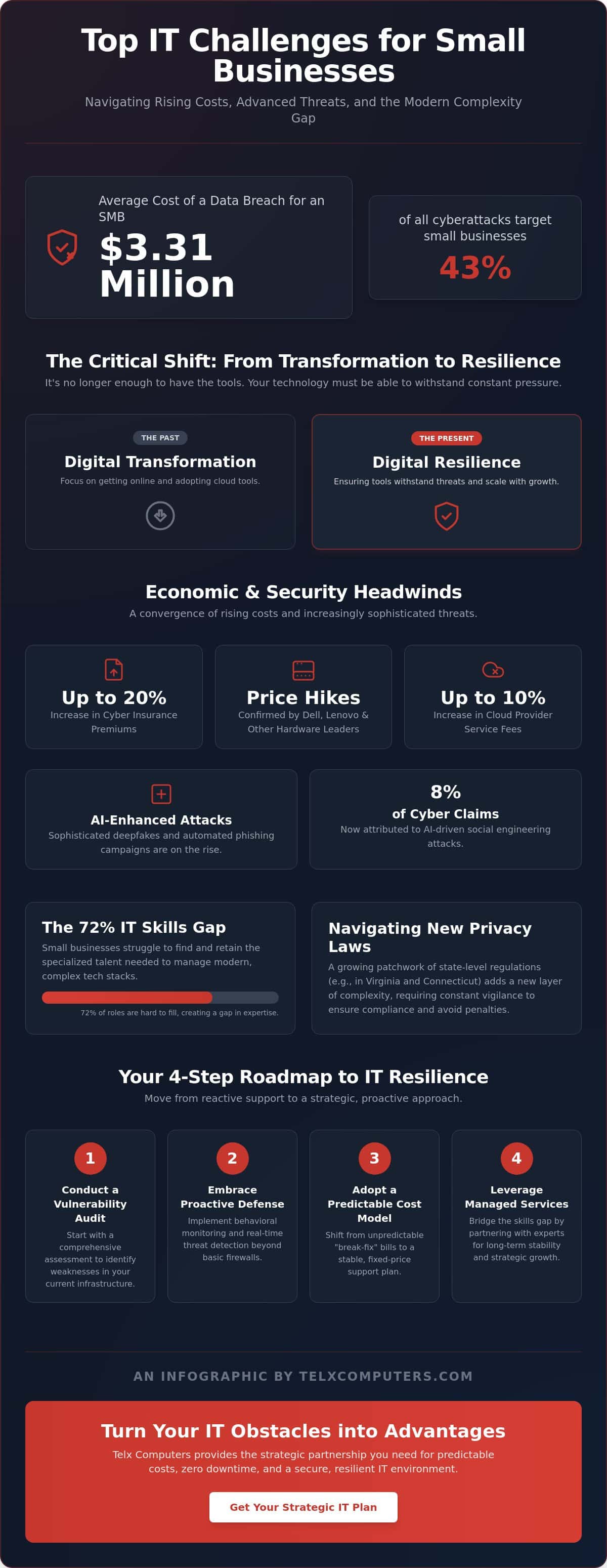 Top IT Challenges for Small Businesses

Navigating Rising Costs, Advanced Threats, and the Modern Complexity Gap

Average Cost of a Data Breach for an SMB

$3.31 Million

of all cyberattacks target small businesses

43%

The Critical Shift: From Transformation to Resilience

It's no longer enough to have the tools. Your technology must be able to withstand constant pressure.

THE PAST

Digital Transformation

Focus on getting online and adopting cloud tools.

THE PRESENT

Digital Resilience

Ensuring tools withstand threats and scale with growth.

Economic & Security Headwinds

A convergence of rising costs and increasingly sophisticated threats.

Up to 20%

Increase in Cyber Insurance Premiums

Price Hikes

Confirmed by Dell, Lenovo & Other Hardware Leaders

Up to 10%

Increase in Cloud Provider Service Fees

AI-Enhanced Attacks

Sophisticated deepfakes and automated phishing campaigns are on the rise.

8%

of Cyber Claims

Now attributed to AI-driven social engineering attacks.

The 72% IT Skills Gap

Small businesses struggle to find and retain the specialized talent needed to manage modern, complex tech stacks.

72% of roles are hard to fill, creating a gap in expertise.

Navigating New Privacy Laws

A growing patchwork of state-level regulations (e.g., in Virginia and Connecticut) adds a new layer of complexity, requiring constant vigilance to ensure compliance and avoid penalties.

Your 4-Step Roadmap to IT Resilience

Move from reactive support to a strategic, proactive approach.

1

Conduct a Vulnerability Audit

Start with a comprehensive assessment to identify weaknesses in your current infrastructure.

2

Embrace Proactive Defense

Implement behavioral monitoring and real-time threat detection beyond basic firewalls.

3

Adopt a Predictable Cost Model

Shift from unpredictable "break-fix" bills to a stable, fixed-price support plan.

4

Leverage Managed Services

Bridge the skills gap by partnering with experts for long-term stability and strategic growth.

AN INFOGRAPHIC BY TELXCOMPUTERS.COM

Turn Your IT Obstacles into Advantages

Telx Computers provides the strategic partnership you need for predictable costs, zero downtime, and a secure, resilient IT environment.

Get Your Strategic IT Plan